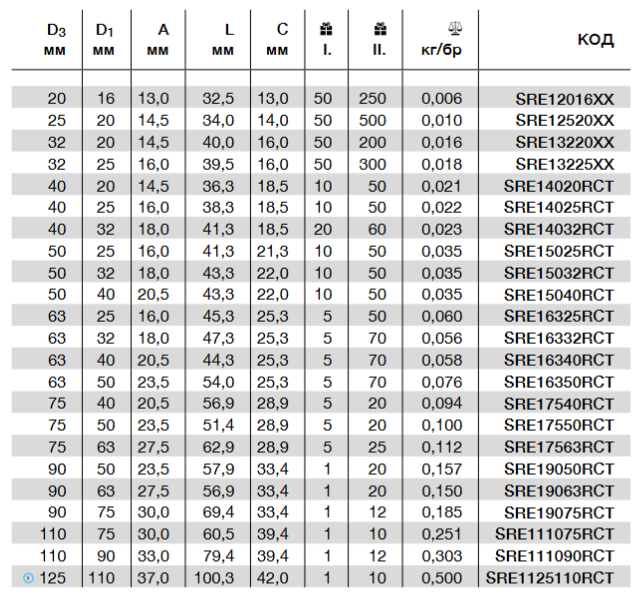 | $D_3$ мм | $D_1$ мм | A мм | L мм | C мм | I. | II. | кг/бр | КОД |
|---|---|---|---|---|---|---|---|---|
| 20 | 16 | 13,0 | 32,5 | 13,0 | 50 | 250 | 0,006 | SRE12016XX |
| 25 | 20 | 14,5 | 34,0 | 14,0 | 50 | 500 | 0,010 | SRE12520XX |
| 32 | 20 | 14,5 | 40,0 | 16,0 | 50 | 200 | 0,016 | SRE13220XX |
| 32 | 25 | 16,0 | 39,5 | 16,0 | 50 | 300 | 0,018 | SRE13225XX |
| 40 | 20 | 14,5 | 36,3 | 18,5 | 10 | 50 | 0,021 | SRE14020RCT |
| 40 | 25 | 16,0 | 38,3 | 18,5 | 10 | 50 | 0,022 | SRE14025RCT |
| 40 | 32 | 18,0 | 41,3 | 18,5 | 20 | 60 | 0,023 | SRE14032RCT |
| 50 | 25 | 16,0 | 41,3 | 21,3 | 10 | 50 | 0,035 | SRE15025RCT |
| 50 | 32 | 18,0 | 43,3 | 22,0 | 10 | 50 | 0,035 | SRE15032RCT |
| 50 | 40 | 20,5 | 43,3 | 22,0 | 10 | 50 | 0,035 | SRE15040RCT |
| 63 | 25 | 16,0 | 45,3 | 25,3 | 5 | 50 | 0,060 | SRE16325RCT |
| 63 | 32 | 18,0 | 47,3 | 25,3 | 5 | 70 | 0,056 | SRE16332RCT |
| 63 | 40 | 20,5 | 44,3 | 25,3 | 5 | 70 | 0,058 | SRE16340RCT |
| 63 | 50 | 23,5 | 54,0 | 25,3 | 5 | 70 | 0,076 | SRE16350RCT |
| 75 | 40 | 20,5 | 56,9 | 28,9 | 5 | 20 | 0,094 | SRE17540RCT |
| 75 | 50 | 23,5 | 51,4 | 28,9 | 5 | 20 | 0,100 | SRE17550RCT |
| 75 | 63 | 27,5 | 62,9 | 28,9 | 5 | 25 | 0,112 | SRE17563RCT |
| 90 | 50 | 23,5 | 57,9 | 33,4 | 1 | 20 | 0,157 | SRE19050RCT |
| 90 | 63 | 27,5 | 56,9 | 33,4 | 1 | 20 | 0,150 | SRE19063RCT |
| 90 | 75 | 30,0 | 69,4 | 33,4 | 1 | 12 | 0,185 | SRE19075RCT |
| 110 | 75 | 30,0 | 60,5 | 39,4 | 1 | 10 | 0,251 | SRE111075RCT |
| 110 | 90 | 33,0 | 79,4 | 39,4 | 1 | 12 | 0,303 | SRE111090RCT |
| 125 | 110 | 37,0 | 100,3 | 42,0 | 1 | 10 | 0,500 | SRE1125110RCT |